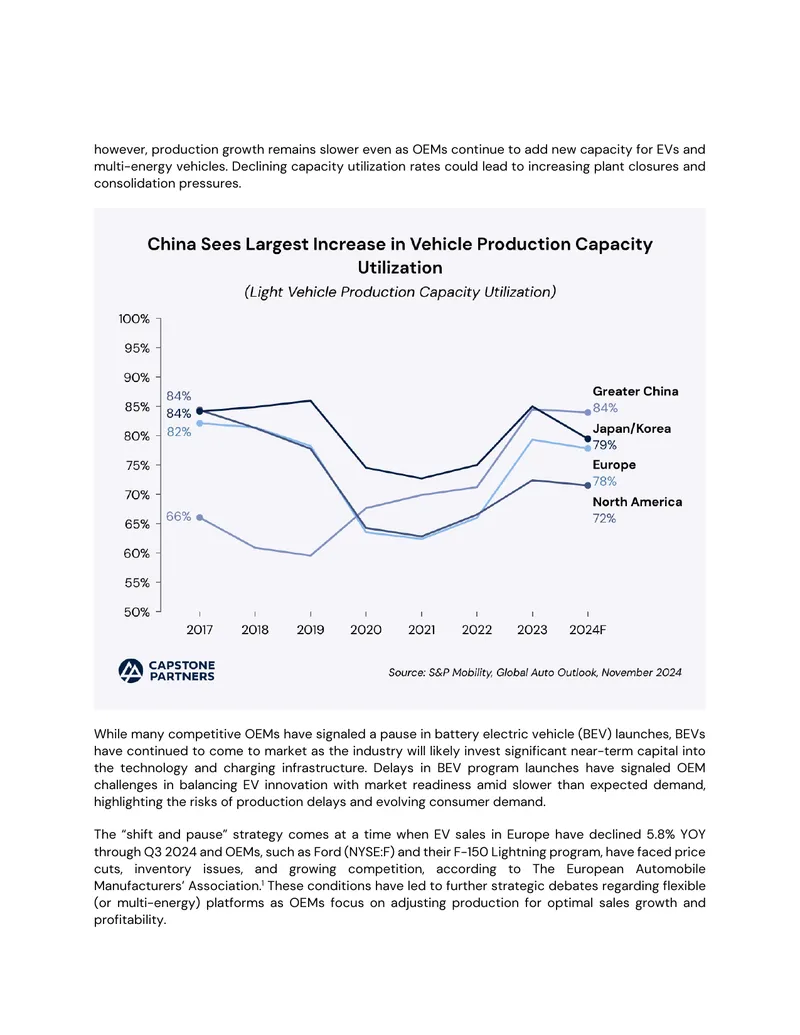 however, production growth remains slower even as OEMs continue to add new capacity for EVs and multi-energy vehicles. Declining capacity utilization rates could lead to increasing plant closures and consolidation pressures.

China Sees Largest Increase in Vehicle Production Capacity Utilization

(Light Vehicle Production Capacity Utilization)

100%
95%
90%
85%
80%
75%
70%
65%
60%
55%
50%

84%
84%
82%
66%

Greater China
84%
Japan/Korea
79%
Europe
78%
North America
72%

2017 2018 2019 2020 2021 2022 2023 2024F

CAPSTONE PARTNERS

Source: S&P Mobility, Global Auto Outlook, November 2024

While many competitive OEMs have signaled a pause in battery electric vehicle (BEV) launches, BEVs have continued to come to market as the industry will likely invest significant near-term capital into the technology and charging infrastructure. Delays in BEV program launches have signaled OEM challenges in balancing EV innovation with market readiness amid slower than expected demand, highlighting the risks of production delays and evolving consumer demand.

The "shift and pause" strategy comes at a time when EV sales in Europe have declined 5.8% YOY through Q3 2024 and OEMs, such as Ford (NYSE:F) and their F-150 Lightning program, have faced price cuts, inventory issues, and growing competition, according to The European Automobile Manufacturers' Association.$^{1}$ These conditions have led to further strategic debates regarding flexible (or multi-energy) platforms as OEMs focus on adjusting production for optimal sales growth and profitability.